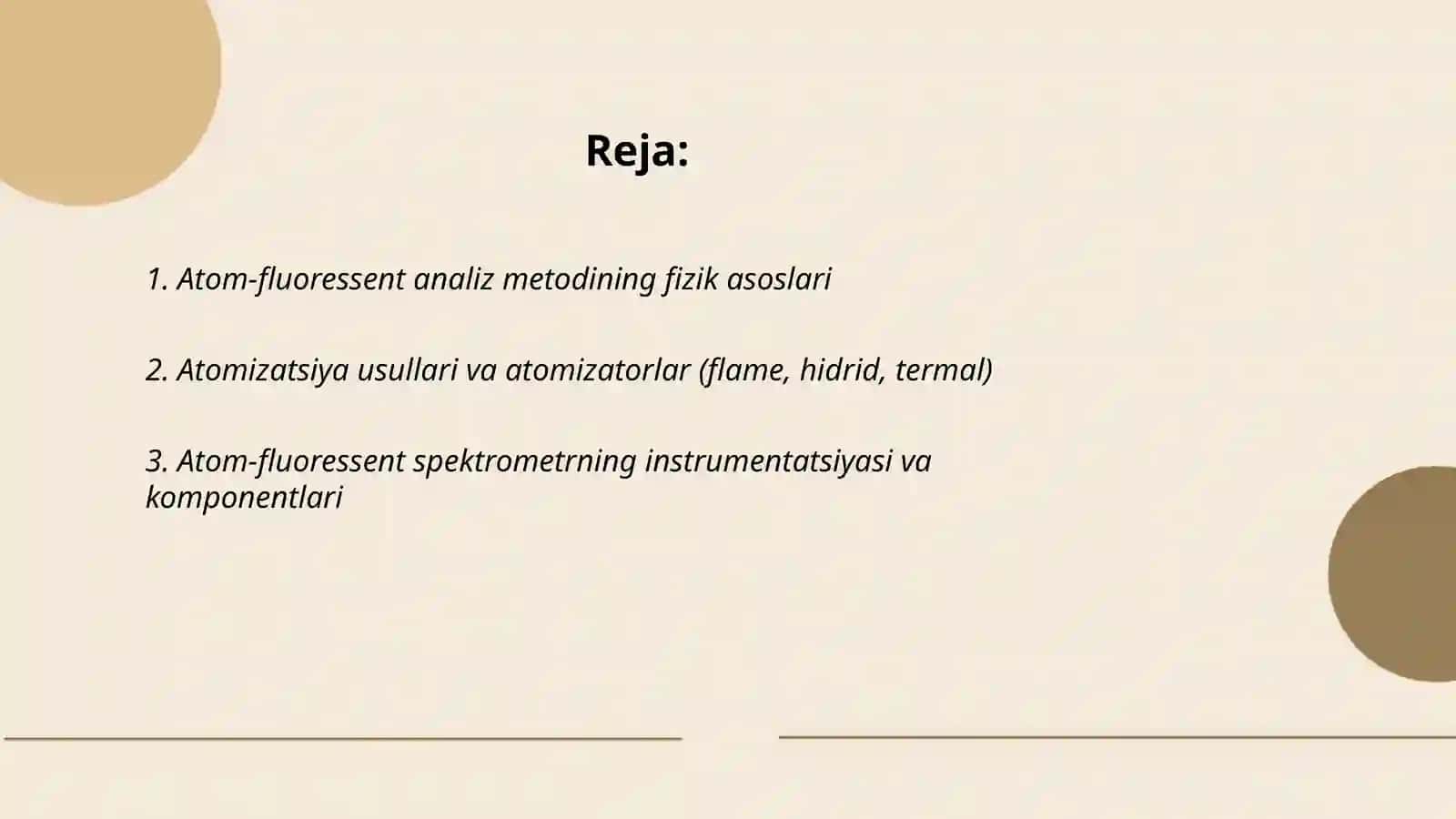 Reja:

1. Atom-fluoressent analiz metodining fizik asoslari

2. Atomizatsiya usullari va atomizatorlar (flame, hidrid, termal)

3. Atom-fluoressent spektrometrning instrumentatsiyasi va komponentlari